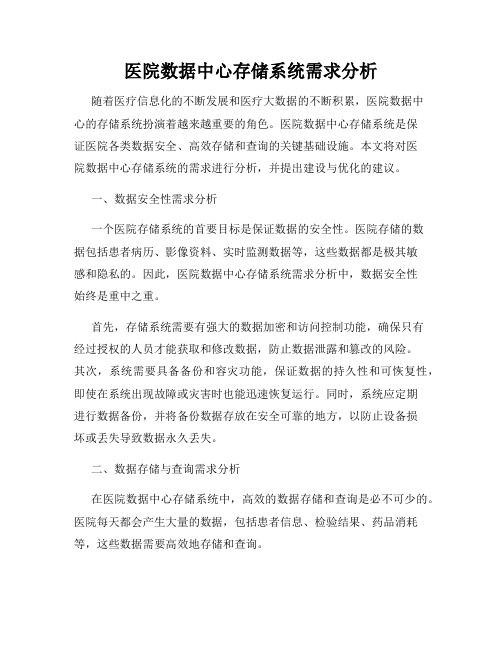 医院数据中心存储系统需求分析

随着医疗信息化的不断发展和医疗大数据的不断积累，医院数据中心的存储系统扮演着越来越重要的角色。医院数据中心存储系统是保证医院各类数据安全、高效存储和查询的关键基础设施。本文将对医院数据中心存储系统的需求进行分析，并提出建设与优化的建议。

一、数据安全性需求分析

一个医院存储系统的首要目标是保证数据的安全性。医院存储的数据包括患者病历、影像资料、实时监测数据等，这些数据都是极其敏感和隐私的。因此，医院数据中心存储系统需求分析中，数据安全性始终是重中之重。

首先，存储系统需要有强大的数据加密和访问控制功能，确保只有经过授权的人员才能获取和修改数据，防止数据泄露和篡改的风险。其次，系统需要具备备份和容灾功能，保证数据的持久性和可恢复性，即使在系统出现故障或灾害时也能迅速恢复运行。同时，系统应定期进行数据备份，并将备份数据存放在安全可靠的地方，以防止设备损坏或丢失导致数据永久丢失。

二、数据存储与查询需求分析

在医院数据中心存储系统中，高效的数据存储和查询是必不可少的。医院每天都会产生大量的数据，包括患者信息、检验结果、药品消耗等，这些数据需要高效地存储和查询。